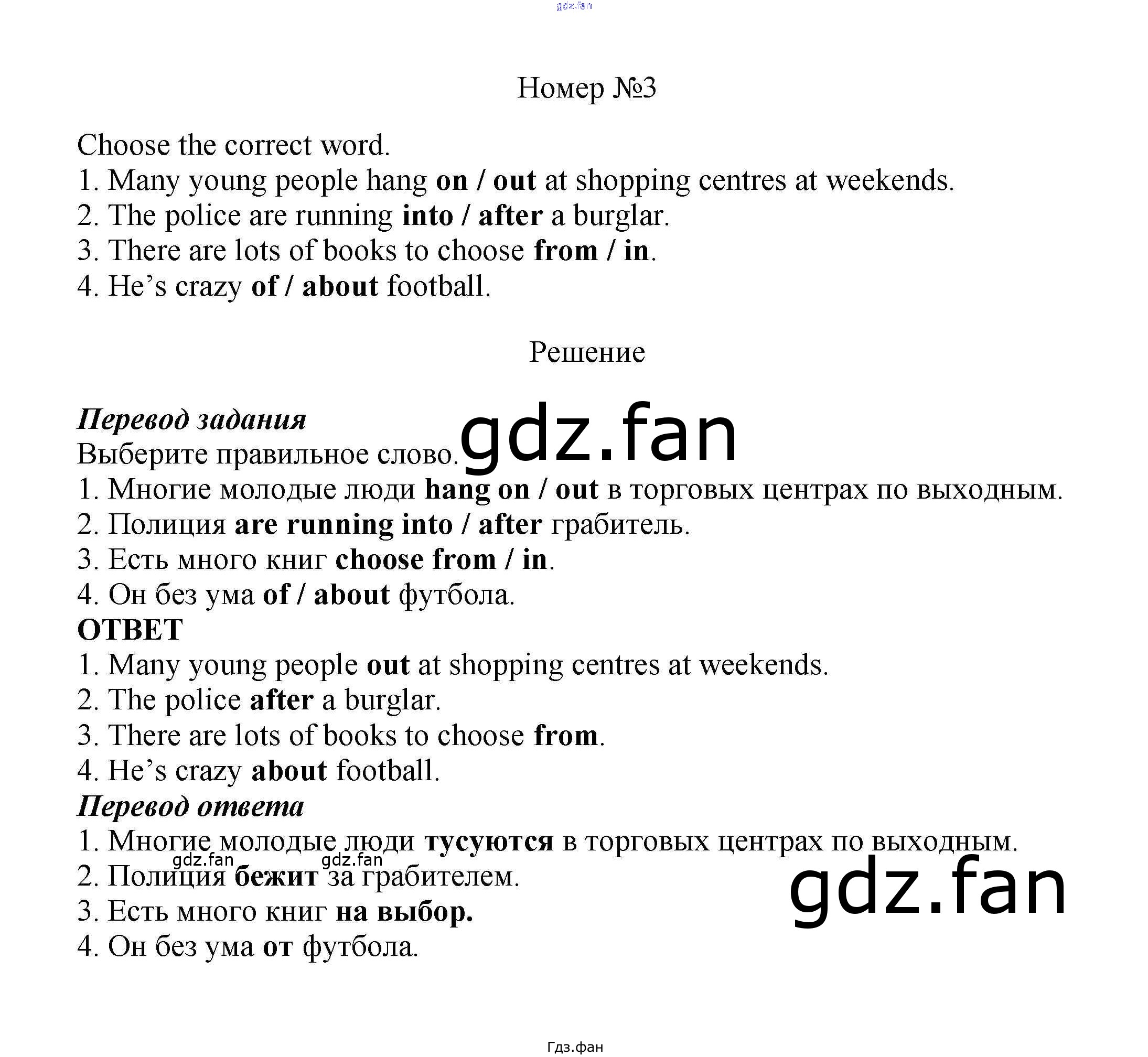 Номер №3

Choose the correct word.
1. Many young people hang on / out at shopping centres at weekends.
2. The police are running into / after a burglar.
3. There are lots of books to choose from / in.
4. He's crazy of / about football.

Решение

Перевод задания
Выберите правильное слово.
1. Многие молодые люди hang on / out в торговых центрах по выходным.
2. Полиция are running into / after грабитель.
3. Есть много книг choose from / in.
4. Он без ума of / about футбола.
ОТВЕТ
1. Many young people out at shopping centres at weekends.
2. The police after a burglar.
3. There are lots of books to choose from.
4. He's crazy about football.
Перевод ответа
1. Многие молодые люди тусуются в торговых центрах по выходным.
2. Полиция бежит за грабителем.
3. Есть много книг на выбор.
4. Он без ума от футбола.

Гдз.фан

gdz.fan